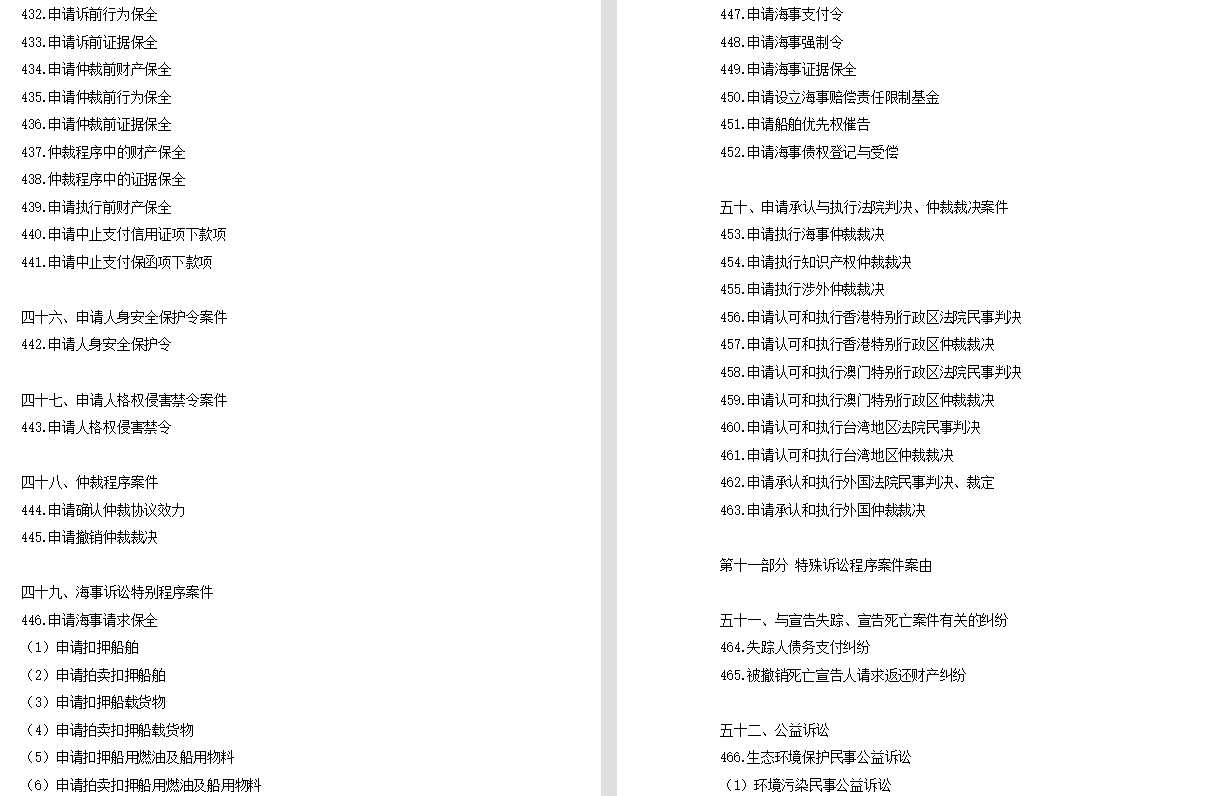 432.申请诉前行为保全

433.申请诉前证据保全

434.申请仲裁前财产保全

435.申请仲裁前行为保全

436.申请仲裁前证据保全

437.仲裁程序中的财产保全

438.仲裁程序中的证据保全

439.申请执行前财产保全

440.申请中止支付信用证项下款项

441.申请中止支付保函项下款项

四十六、申请人身安全保护令案件

442.申请人身安全保护令

四十七、申请人格权侵害禁令案件

443.申请人格权侵害禁令

四十八、仲裁程序案件

444.申请确认仲裁协议效力

445.申请撤销仲裁裁决

四十九、海事诉讼特别程序案件

446.申请海事请求保全

（1）申请扣押船舶

（2）申请拍卖扣押船舶

（3）申请扣押船载货物

（4）申请拍卖扣押船载货物

（5）申请扣押船用燃油及船用物料

（6）申请拍卖扣押船用燃油及船用物料

447.申请海事支付令

448.申请海事强制令

449.申请海事证据保全

450.申请设立海事赔偿责任限制基金

451.申请船舶优先权催告

452.申请海事债权登记与受偿

五十、申请承认与执行法院判决、仲裁裁决案件

453.申请执行海事仲裁裁决

454.申请执行知识产权仲裁裁决

455.申请执行涉外仲裁裁决

456.申请认可和执行香港特别行政区法院民事判决

457.申请认可和执行香港特别行政区仲裁裁决

458.申请认可和执行澳门特别行政区法院民事判决

459.申请认可和执行澳门特别行政区仲裁裁决

460.申请认可和执行台湾地区法院民事判决

461.申请认可和执行台湾地区仲裁裁决

462.申请承认和执行外国法院民事判决、裁定

463.申请承认和执行外国仲裁裁决

第十一部分 特殊诉讼程序案件案由

五十一、与宣告失踪、宣告死亡案件有关的纠纷

464.失踪人债务支付纠纷

465.被撤销死亡宣告人请求返还财产纠纷

五十二、公益诉讼

466.生态环境保护民事公益诉讼

（1）环境污染民事公益诉讼